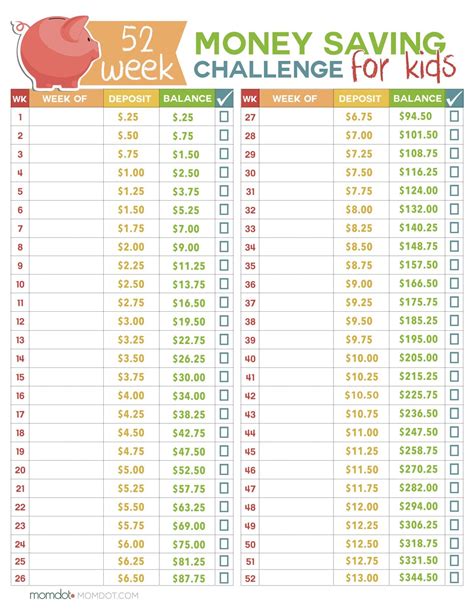 52 week MONEY SAVING CHALLENGE for kids

| WK | WEEK OF | DEPOSIT | BALANCE | ✓ |
|---|---|---|---|---|
| 1 | | $.25 | $.25 | ☐ |
| 2 | | $.50 | $.75 | ☐ |
| 3 | | $.75 | $1.50 | ☐ |
| 4 | | $1.00 | $2.50 | ☐ |
| 5 | | $1.25 | $3.75 | ☐ |
| 6 | | $1.50 | $5.25 | ☐ |
| 7 | | $1.75 | $7.00 | ☐ |
| 8 | | $2.00 | $9.00 | ☐ |
| 9 | | $2.25 | $11.25 | ☐ |
| 10 | | $2.50 | $13.75 | ☐ |
| 11 | | $2.75 | $16.50 | ☐ |
| 12 | | $3.00 | $19.50 | ☐ |
| 13 | | $3.25 | $22.75 | ☐ |
| 14 | | $3.50 | $26.25 | ☐ |
| 15 | | $3.75 | $30.00 | ☐ |
| 16 | | $4.00 | $34.00 | ☐ |
| 17 | | $4.25 | $38.25 | ☐ |
| 18 | | $4.50 | $42.75 | ☐ |
| 19 | | $4.75 | $47.50 | ☐ |
| 20 | | $5.00 | $52.50 | ☐ |
| 21 | | $5.25 | $57.75 | ☐ |
| 22 | | $5.50 | $63.25 | ☐ |
| 23 | | $5.75 | $69.00 | ☐ |
| 24 | | $6.00 | $75.00 | ☐ |
| 25 | | $6.25 | $81.25 | ☐ |
| 26 | | $6.50 | $87.75 | ☐ |

| WK | WEEK OF | DEPOSIT | BALANCE | ✓ |
|---|---|---|---|---|
| 27 | | $6.75 | $94.50 | ☐ |
| 28 | | $7.00 | $101.50 | ☐ |
| 29 | | $7.25 | $108.75 | ☐ |
| 30 | | $7.50 | $116.25 | ☐ |
| 31 | | $7.75 | $124.00 | ☐ |
| 32 | | $8.00 | $132.00 | ☐ |
| 33 | | $8.25 | $140.25 | ☐ |
| 34 | | $8.50 | $148.75 | ☐ |
| 35 | | $8.75 | $157.50 | ☐ |
| 36 | | $9.00 | $166.50 | ☐ |
| 37 | | $9.25 | $175.75 | ☐ |
| 38 | | $9.50 | $185.25 | ☐ |
| 39 | | $9.75 | $195.00 | ☐ |
| 40 | | $10.00 | $205.00 | ☐ |
| 41 | | $10.25 | $215.25 | ☐ |
| 42 | | $10.50 | $225.75 | ☐ |
| 43 | | $10.75 | $236.50 | ☐ |
| 44 | | $11.00 | $247.50 | ☐ |
| 45 | | $11.25 | $258.75 | ☐ |
| 46 | | $11.50 | $270.25 | ☐ |
| 47 | | $11.75 | $282.00 | ☐ |
| 48 | | $12.00 | $294.00 | ☐ |
| 49 | | $12.25 | $306.25 | ☐ |
| 50 | | $12.50 | $318.75 | ☐ |
| 51 | | $12.75 | $331.50 | ☐ |
| 52 | | $13.00 | $344.50 | ☐ |

momdot • MOMDOT.COM